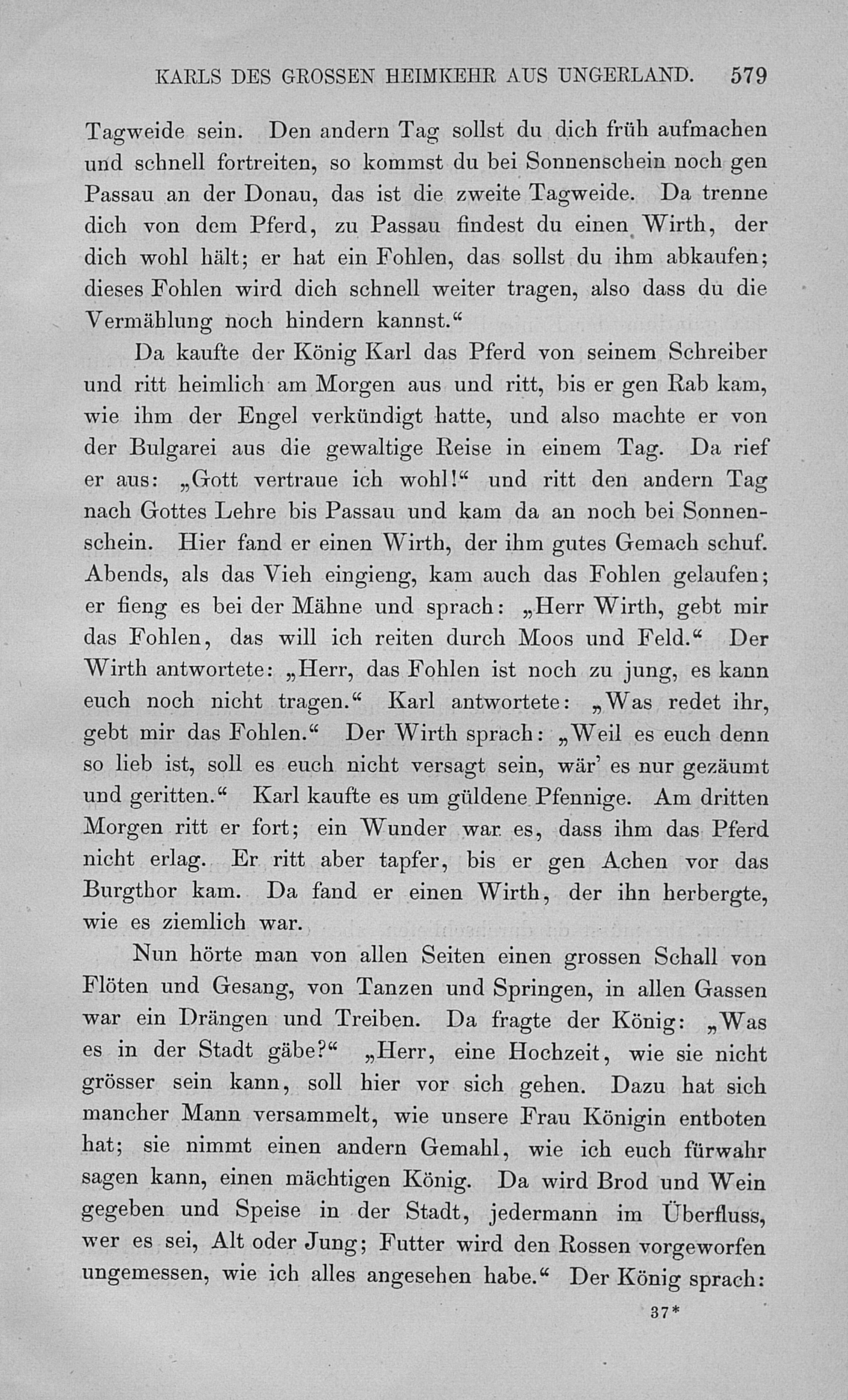 KARLS DES GROSSEN HEIMKEHR AUS UNGERLAND. 579

Tagweide sein. Den andern Tag sollst du dich früh aufmachen und schnell fortreiten, so kommst du bei Sonnenschein noch gen Passau an der Donau, das ist die zweite Tagweide. Da trenne dich von dem Pferd, zu Passau findest du einen Wirth, der dich wohl hält; er hat ein Fohlen, das sollst du ihm abkaufen; dieses Fohlen wird dich schnell weiter tragen, also dass du die Vermählung noch hindern kannst.“

Da kaufte der König Karl das Pferd von seinem Schreiber und ritt heimlich am Morgen aus und ritt, bis er gen Rab kam, wie ihm der Engel verkündigt hatte, und also machte er von der Bulgarei aus die gewaltige Reise in einem Tag. Da rief er aus: „Gott vertraue ich wohl!“ und ritt den andern Tag nach Gottes Lehre bis Passau und kam da an noch bei Sonnenschein. Hier fand er einen Wirth, der ihm gutes Gemach schuf. Abends, als das Vieh eingieng, kam auch das Fohlen gelaufen; er fieng es bei der Mähne und sprach: „Herr Wirth, gebt mir das Fohlen, das will ich reiten durch Moos und Feld.“ Der Wirth antwortete: „Herr, das Fohlen ist noch zu jung, es kann euch noch nicht tragen.“ Karl antwortete: „Was redet ihr, gebt mir das Fohlen.“ Der Wirth sprach: „Weil es euch denn so lieb ist, soll es euch nicht versagt sein, wär' es nur gezäumt und geritten.“ Karl kaufte es um güldene Pfennige. Am dritten Morgen ritt er fort; ein Wunder war es, dass ihm das Pferd nicht erlag. Er ritt aber tapfer, bis er gen Achen vor das Burgthor kam. Da fand er einen Wirth, der ihn herbergte, wie es ziemlich war.

Nun hörte man von allen Seiten einen grossen Schall von Flöten und Gesang, von Tanzen und Springen, in allen Gassen war ein Drängen und Treiben. Da fragte der König: „Was es in der Stadt gäbe?“ „Herr, eine Hochzeit, wie sie nicht grösser sein kann, soll hier vor sich gehen. Dazu hat sich mancher Mann versammelt, wie unsere Frau Königin entboten hat; sie nimmt einen andern Gemahl, wie ich euch fürwahr sagen kann, einen mächtigen König. Da wird Brod und Wein gegeben und Speise in der Stadt, jedermann im Überfluss, wer es sei, Alt oder Jung; Futter wird den Rossen vorgeworfen ungemessen, wie ich alles angesehen habe.“ Der König sprach:

37*